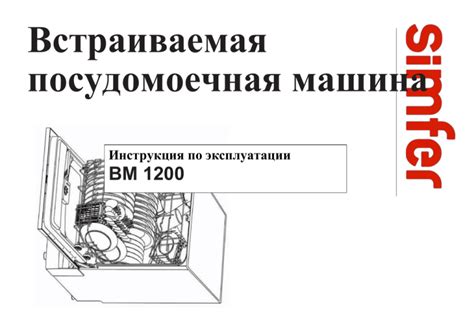 Встраиваемая посудомоечная машина

Simfer

Инструкция по эксплуатации
BM 1200